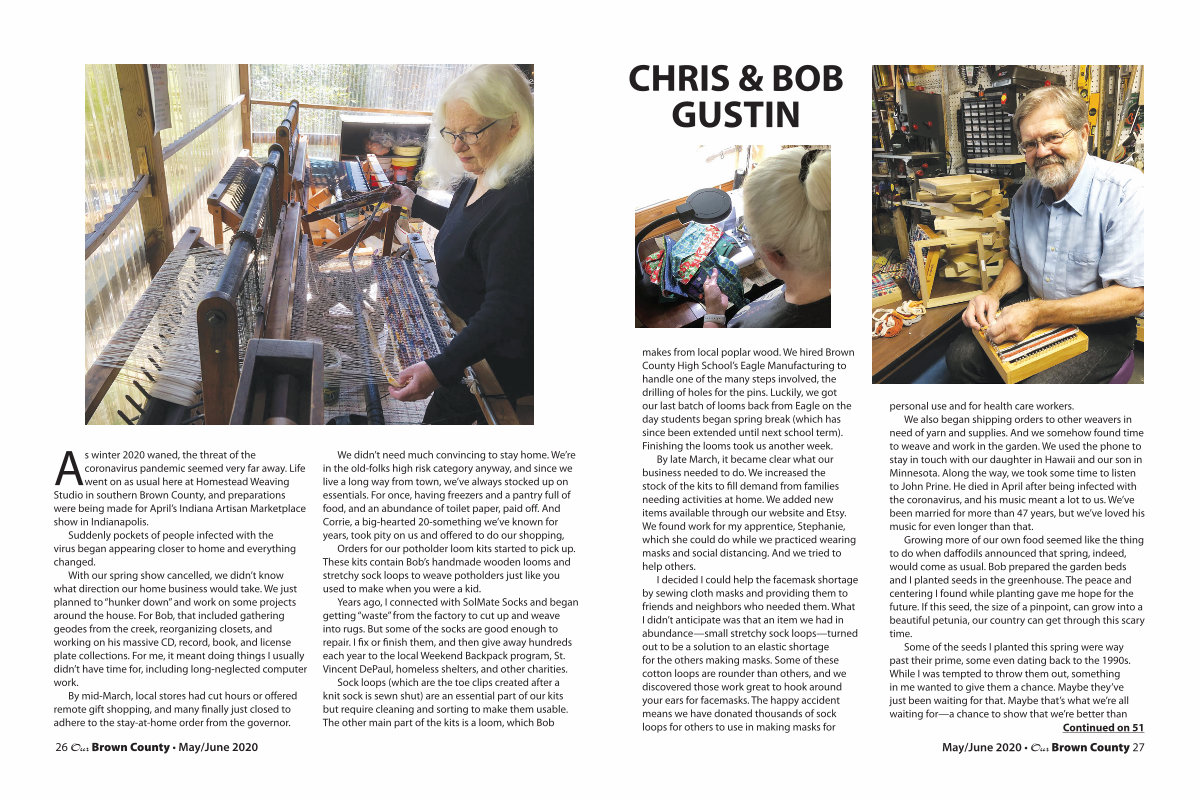 CHRIS & BOB GUSTIN

As winter 2020 waned, the threat of the coronavirus pandemic seemed very far away. Life went on as usual here at Homestead Weaving Studio in southern Brown County, and preparations were being made for April's Indiana Artisan Marketplace show in Indianapolis.

Suddenly pockets of people infected with the virus began appearing closer to home and everything changed.

With our spring show cancelled, we didn't know what direction our home business would take. We just planned to "hunker down" and work on some projects around the house. For Bob, that included gathering geodes from the creek, reorganizing closets, and working on his massive CD, record, book, and license plate collections. For me, it meant doing things I usually didn't have time for, including long-neglected computer work.

By mid-March, local stores had cut hours or offered remote gift shopping, and many finally just closed to adhere to the stay-at-home order from the governor.

We didn't need much convincing to stay home. We're in the old-folks high risk category anyway, and since we live a long way from town, we've always stocked up on essentials. For once, having freezers and a pantry full of food, and an abundance of toilet paper, paid off. And Corrie, a big-hearted 20-something we've known for years, took pity on us and offered to do our shopping.

Orders for our potholder loom kits started to pick up. These kits contain Bob's handmade wooden looms and stretchy sock loops to weave potholders just like you used to make when you were a kid.

Years ago, I connected with SolMate Socks and began getting "waste" from the factory to cut up and weave into rugs. But some of the socks are good enough to repair. I fix or finish them, and then give away hundreds each year to the local Weekend Backpack program, St. Vincent DePaul, homeless shelters, and other charities.

Sock loops (which are the toe clips created after a knit sock is sewn shut) are an essential part of our kits but require cleaning and sorting to make them usable. The other main part of the kits is a loom, which Bob makes from local poplar wood. We hired Brown County High School's Eagle Manufacturing to handle one of the many steps involved, the drilling of holes for the pins. Luckily, we got our last batch of looms back from Eagle on the day students began spring break (which has since been extended until next school term). Finishing the looms took us another week.

By late March, it became clear what our business needed to do. We increased the stock of the kits to fill demand from families needing activities at home. We added new items available through our website and Etsy. We found work for my apprentice, Stephanie, which she could do while we practiced wearing masks and social distancing. And we tried to help others.

I decided I could help the facemask shortage by sewing cloth masks and providing them to friends and neighbors who needed them. What I didn't anticipate was that an item we had in abundance—small stretchy sock loops—turned out to be a solution to an elastic shortage for the others making masks. Some of these cotton loops are rounder than others, and we discovered those work great to hook around your ears for facemasks. The happy accident means we have donated thousands of sock loops for others to use in making masks for personal use and for health care workers.

We also began shipping orders to other weavers in need of yarn and supplies. And we somehow found time to weave and work in the garden. We used the phone to stay in touch with our daughter in Hawaii and our son in Minnesota. Along the way, we took some time to listen to John Prine. He died in April after being infected with the coronavirus, and his music meant a lot to us. We've been married for more than 47 years, but we've loved his music for even longer than that.

Growing more of our own food seemed like the thing to do when daffodils announced that spring, indeed, would come as usual. Bob prepared the garden beds and I planted seeds in the greenhouse. The peace and centering I found while planting gave me hope for the future. If this seed, the size of a pinpoint, can grow into a beautiful petunia, our country can get through this scary time.

Some of the seeds I planted this spring were way past their prime, some even dating back to the 1990s. While I was tempted to throw them out, something in me wanted to give them a chance. Maybe they've just been waiting for that. Maybe that's what we're all waiting for—a chance to show that we're better than

Continued on 51

26 Our Brown County • May/June 2020

May/June 2020 • Our Brown County 27